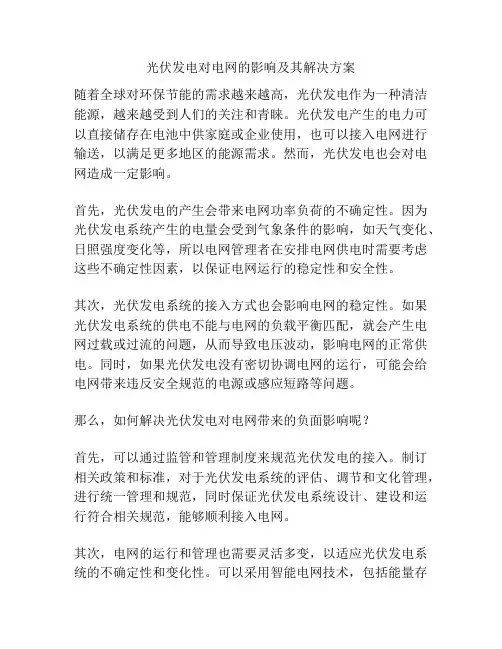 光伏发电对电网的影响及其解决方案

随着全球对环保节能的需求越来越高，光伏发电作为一种清洁能源，越来越受到人们的关注和青睐。光伏发电产生的电力可以直接储存在电池中供家庭或企业使用，也可以接入电网进行输送，以满足更多地区的能源需求。然而，光伏发电也会对电网造成一定影响。

首先，光伏发电的产生会带来电网功率负荷的不确定性。因为光伏发电系统产生的电量会受到气象条件的影响，如天气变化、日照强度变化等，所以电网管理者在安排电网供电时需要考虑这些不确定性因素，以保证电网运行的稳定性和安全性。

其次，光伏发电系统的接入方式也会影响电网的稳定性。如果光伏发电系统的供电不能与电网的负载平衡匹配，就会产生电网过载或过流的问题，从而导致电压波动，影响电网的正常供电。同时，如果光伏发电没有密切协调电网的运行，可能会给电网带来违反安全规范的电源或感应短路等问题。

那么，如何解决光伏发电对电网带来的负面影响呢？

首先，可以通过监管和管理制度来规范光伏发电的接入。制订相关政策和标准，对于光伏发电系统的评估、调节和文化管理，进行统一管理和规范，同时保证光伏发电系统设计、建设和运行符合相关规范，能够顺利接入电网。

其次，电网的运行和管理也需要灵活多变，以适应光伏发电系统的不确定性和变化性。可以采用智能电网技术，包括能量存